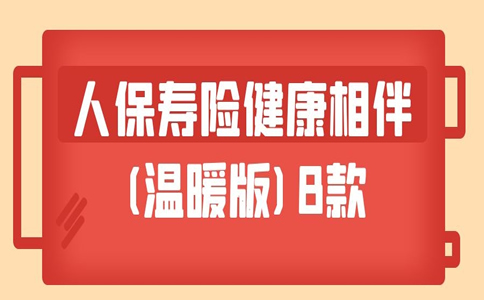 人保寿险健康相伴

(温暖版) B款